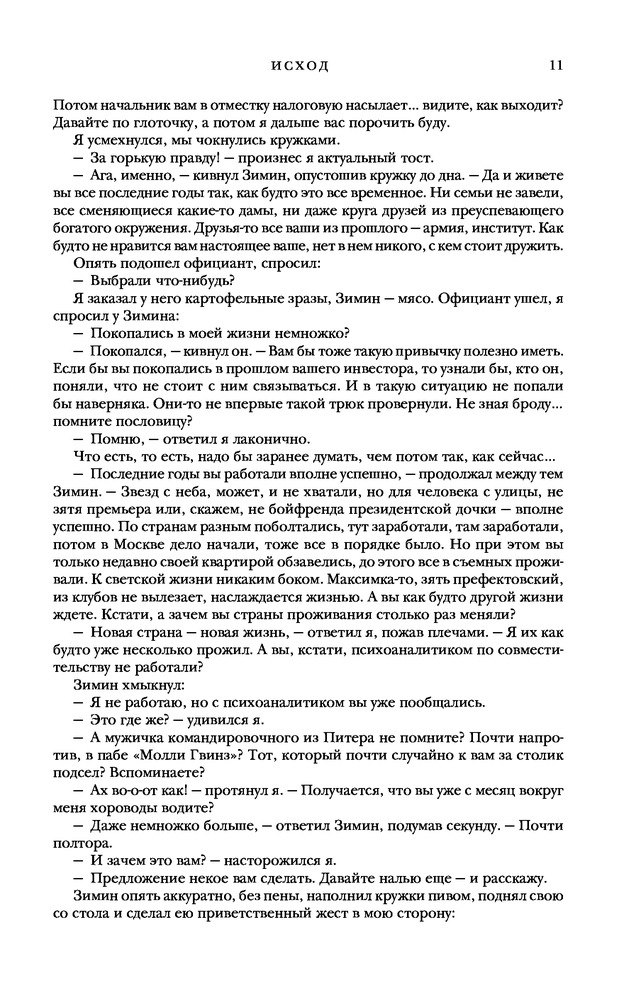 ИСХОД 11

Потом начальник вам в отместку налоговую насылает... видите, как выходит? Давайте по глоточку, а потом я дальше вас порочить буду.

Я усмехнулся, мы чокнулись кружками.

— За горькую правду! — произнес я актуальный тост.

— Ага, именно, — кивнул Зимин, опустошив кружку до дна. — Да и живете вы все последние годы так, как будто это все временное. Ни семьи не завели, все сменяющиеся какие-то дамы, ни даже круга друзей из преуспевающего богатого окружения. Друзья-то все ваши из прошлого — армия, институт. Как будто не нравится вам настоящее ваше, нет в нем никого, с кем стоит дружить.

Опять подошел официант, спросил:

— Выбрали что-нибудь?

Я заказал у него картофельные зразы, Зимин — мясо. Официант ушел, я спросил у Зимина:

— Покопались в моей жизни немножко?

— Покопался, — кивнул он. — Вам бы тоже такую привычку полезно иметь. Если бы вы покопались в прошлом вашего инвестора, то узнали бы, кто он, поняли, что не стоит с ним связываться. И в такую ситуацию не попали бы наверняка. Они-то не впервые такой трюк провернули. Не зная броду... помните пословицу?

— Помню, — ответил я лаконично.

Что есть, то есть, надо бы заранее думать, чем потом так, как сейчас...

— Последние годы вы работали вполне успешно, — продолжал между тем Зимин. — Звезд с неба, может, и не хватали, но для человека с улицы, не зятя премьера или, скажем, не бойфренда президентской дочки — вполне успешно. По странам разным поболтались, тут заработали, там заработали, потом в Москве дело начали, тоже все в порядке было. Но при этом вы только недавно своей квартирой обзавелись, до этого все в съемных проживали. К светской жизни никаким боком. Максимка-то, зять префектовский, из клубов не вылезает, наслаждается жизнью. А вы как будто другой жизни ждете. Кстати, а зачем вы страны проживания столько раз меняли?

— Новая страна — новая жизнь, — ответил я, пожав плечами. — Я их как будто уже несколько прожил. А вы, кстати, психоаналитиком по совместительству не работали?

Зимин хмыкнул:

— Я не работаю, но с психоаналитиком вы уже пообщались.

— Это где же? — удивился я.

— А мужичка командировочного из Питера не помните? Почти напротив, в пабе «Молли Гвинз»? Тот, который почти случайно к вам за столик подсел? Вспоминаете?

— Ах во-о-от как! — протянул я. — Получается, что вы уже с месяц вокруг меня хороводы водите?

— Даже немножко больше, — ответил Зимин, подумав секунду. — Почти полтора.

— И зачем это вам? — насторожился я.

— Предложение некое вам сделать. Давайте налью еще — и расскажу.

Зимин опять аккуратно, без пены, наполнил кружки пивом, поднял свою со стола и сделал ею приветственный жест в мою сторону: